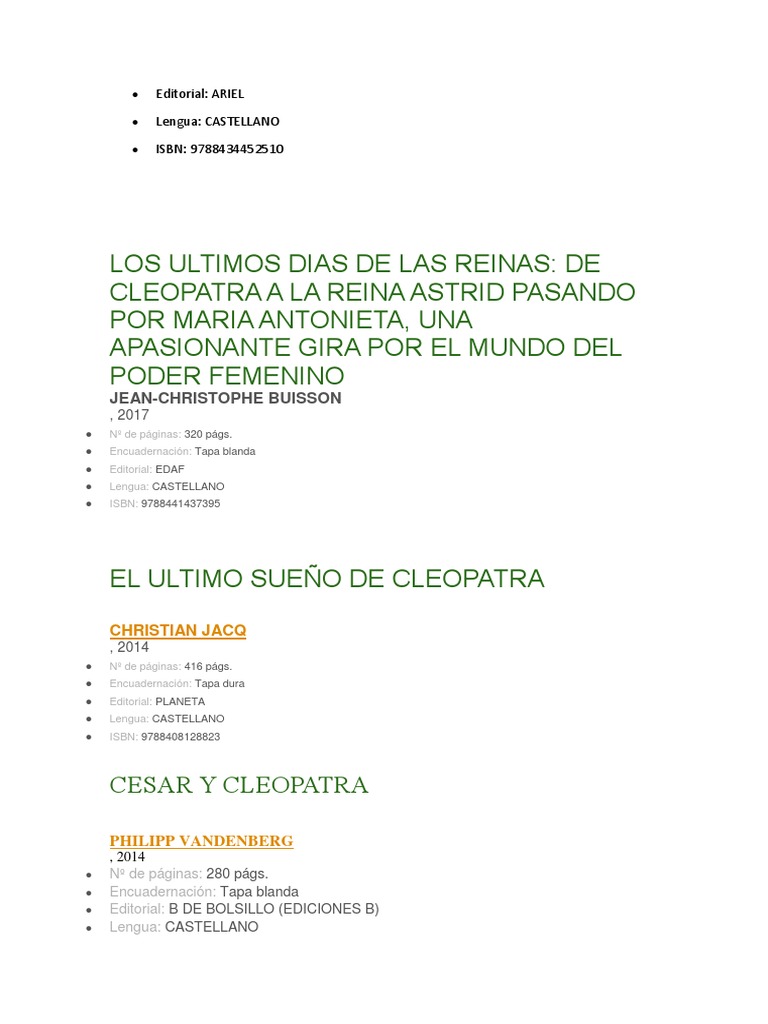 - Editorial: ARIEL
- Lengua: CASTELLANO
- ISBN: 9788434452510

LOS ULTIMOS DIAS DE LAS REINAS: DE CLEOPATRA A LA REINA ASTRID PASANDO POR MARIA ANTONIETA, UNA APASIONANTE GIRA POR EL MUNDO DEL PODER FEMENINO

JEAN-CHRISTOPHE BUISSON
, 2017

- Nº de páginas: 320 págs.
- Encuadernación: Tapa blanda
- Editorial: EDAF
- Lengua: CASTELLANO
- ISBN: 9788441437395

EL ULTIMO SUEÑO DE CLEOPATRA

CHRISTIAN JACQ
, 2014

- Nº de páginas: 416 págs.
- Encuadernación: Tapa dura
- Editorial: PLANETA
- Lengua: CASTELLANO
- ISBN: 9788408128823

CESAR Y CLEOPATRA

PHILIPP VANDENBERG
, 2014

- Nº de páginas: 280 págs.
- Encuadernación: Tapa blanda
- Editorial: B DE BOLSILLO (EDICIONES B)
- Lengua: CASTELLANO